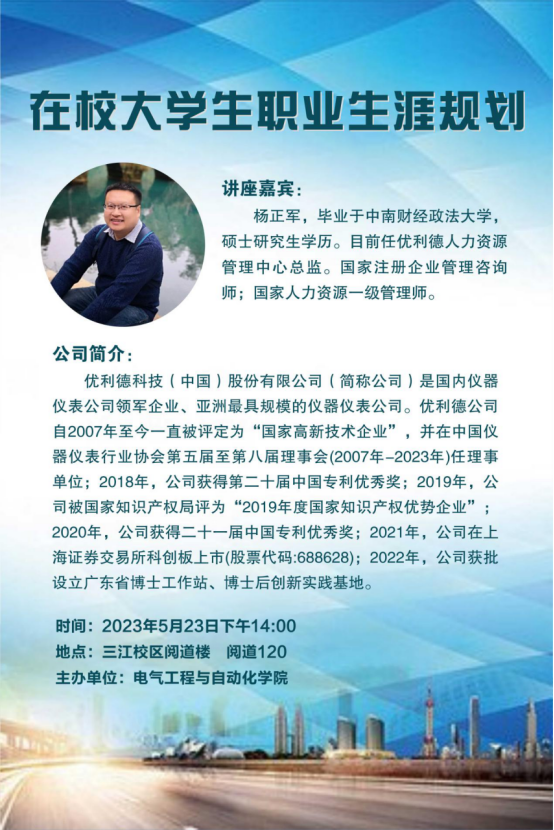 在校大学生职业生涯规划

讲座嘉宾：

杨正军，毕业于中南财经政法大学，硕士研究生学历。目前任优利德人力资源管理中心总监。国家注册企业管理咨询师；国家人力资源一级管理师。

公司简介：

优利德科技（中国）股份有限公司（简称公司）是国内仪器仪表公司领军企业、亚洲最具规模的仪器仪表公司。优利德公司自2007年至今一直被评定为“国家高新技术企业”，并在中国仪器仪表行业协会第五届至第八届理事会(2007年-2023年)任理事单位；2018年，公司获得第二十届中国专利优秀奖；2019年，公司被国家知识产权局评为“2019年度国家知识产权优势企业”；2020年，公司获得二十一届中国专利优秀奖；2021年，公司在上海证券交易所科创板上市(股票代码:688628)；2022年，公司获批设立广东省博士工作站、博士后创新实践基地。

时间：2023年5月23日下午14:00
地点：三江校区阅道楼　阅道120
主办单位：电气工程与自动化学院